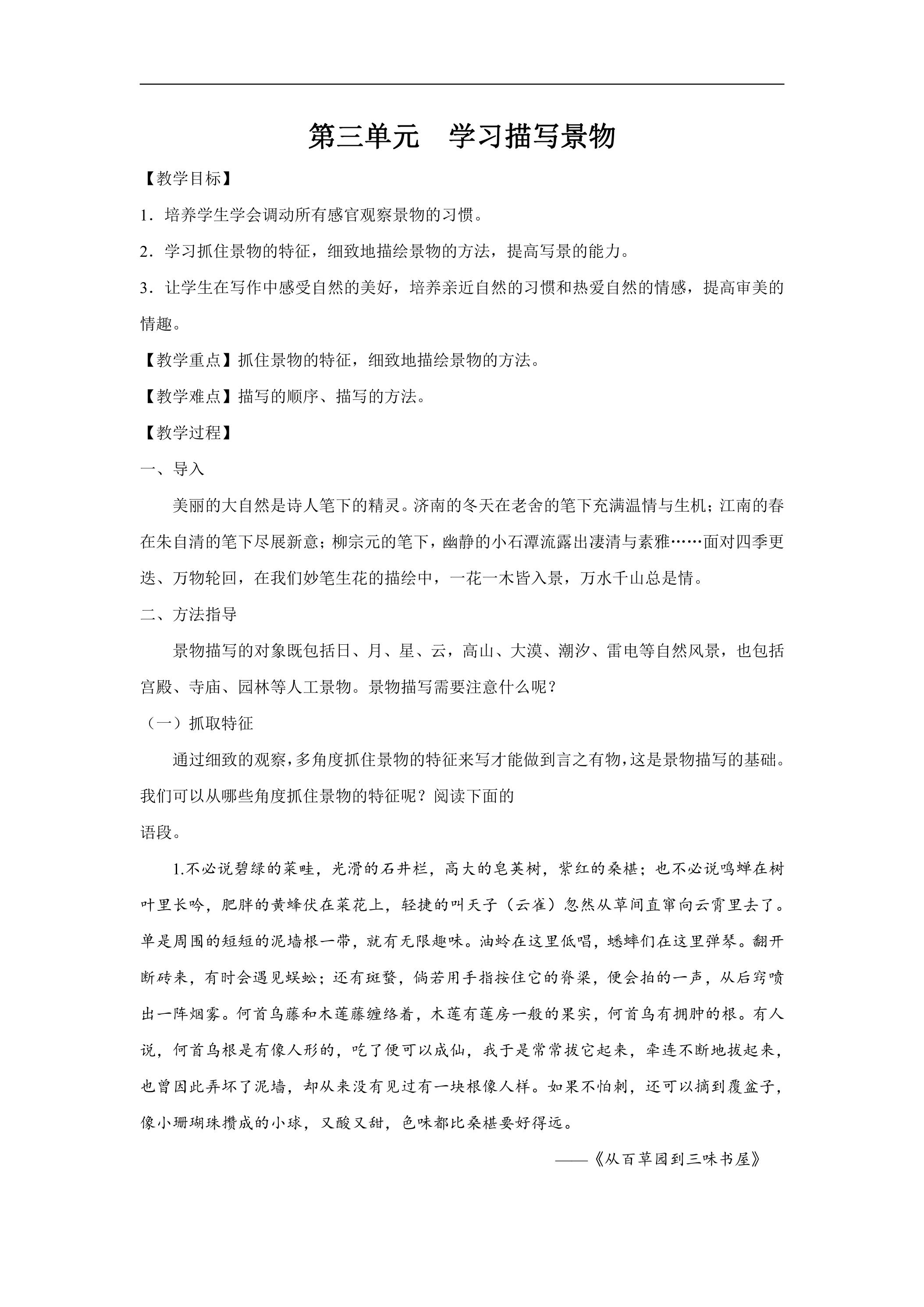 第三单元 学习描写景物

【教学目标】

1．培养学生学会调动所有感官观察景物的习惯。

2．学习抓住景物的特征，细致地描绘景物的方法，提高写景的能力。

3．让学生在写作中感受自然的美好，培养亲近自然的习惯和热爱自然的情感，提高审美的情趣。

【教学重点】抓住景物的特征，细致地描绘景物的方法。

【教学难点】描写的顺序、描写的方法。

【教学过程】

一、导入

美丽的大自然是诗人笔下的精灵。济南的冬天在老舍的笔下充满温情与生机；江南的春在朱自清的笔下尽展新意；柳宗元的笔下，幽静的小石潭流露出凄清与素雅……面对四季更迭、万物轮回，在我们妙笔生花的描绘中，一花一木皆入景，万水千山总是情。

二、方法指导

景物描写的对象既包括日、月、星、云，高山、大漠、潮汐、雷电等自然风景，也包括宫殿、寺庙、园林等人工景物。景物描写需要注意什么呢？

（一）抓取特征

通过细致的观察，多角度抓住景物的特征来写才能做到言之有物，这是景物描写的基础。我们可以从哪些角度抓住景物的特征呢？阅读下面的

语段。

1.不必说碧绿的菜畦，光滑的石井栏，高大的皂荚树，紫红的桑椹；也不必说鸣蝉在树叶里长吟，肥胖的黄蜂伏在菜花上，轻捷的叫天子（云雀）忽然从草间直窜向云霄里去了。单是周围的短短的泥墙根一带，就有无限趣味。油蛉在这里低唱，蟋蟀们在这里弹琴。翻开断砖来，有时会遇见蜈蚣；还有斑蝥，倘若用手指按住它的脊梁，便会拍的一声，从后窍喷出一阵烟雾。何首乌藤和木莲藤缠络着，木莲有莲房一般的果实，何首乌有拥肿的根。有人说，何首乌根是有像人形的，吃了便可以成仙，我于是常常拔它起来，牵连不断地拔起来，也曾因此弄坏了泥墙，却从来没有见过有一块根像人样。如果不怕刺，还可以摘到覆盆子，像小珊瑚珠攒成的小球，又酸又甜，色味都比桑椹要好得远。

——《从百草园到三味书屋》